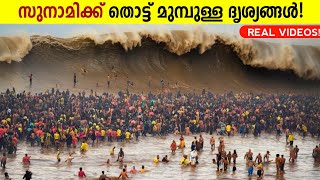 സുനാമിക്ക് തൊട്ട് മുമ്പുള്ള ദൃശ്യങ്ങൾ!

REAL VIDEOS!